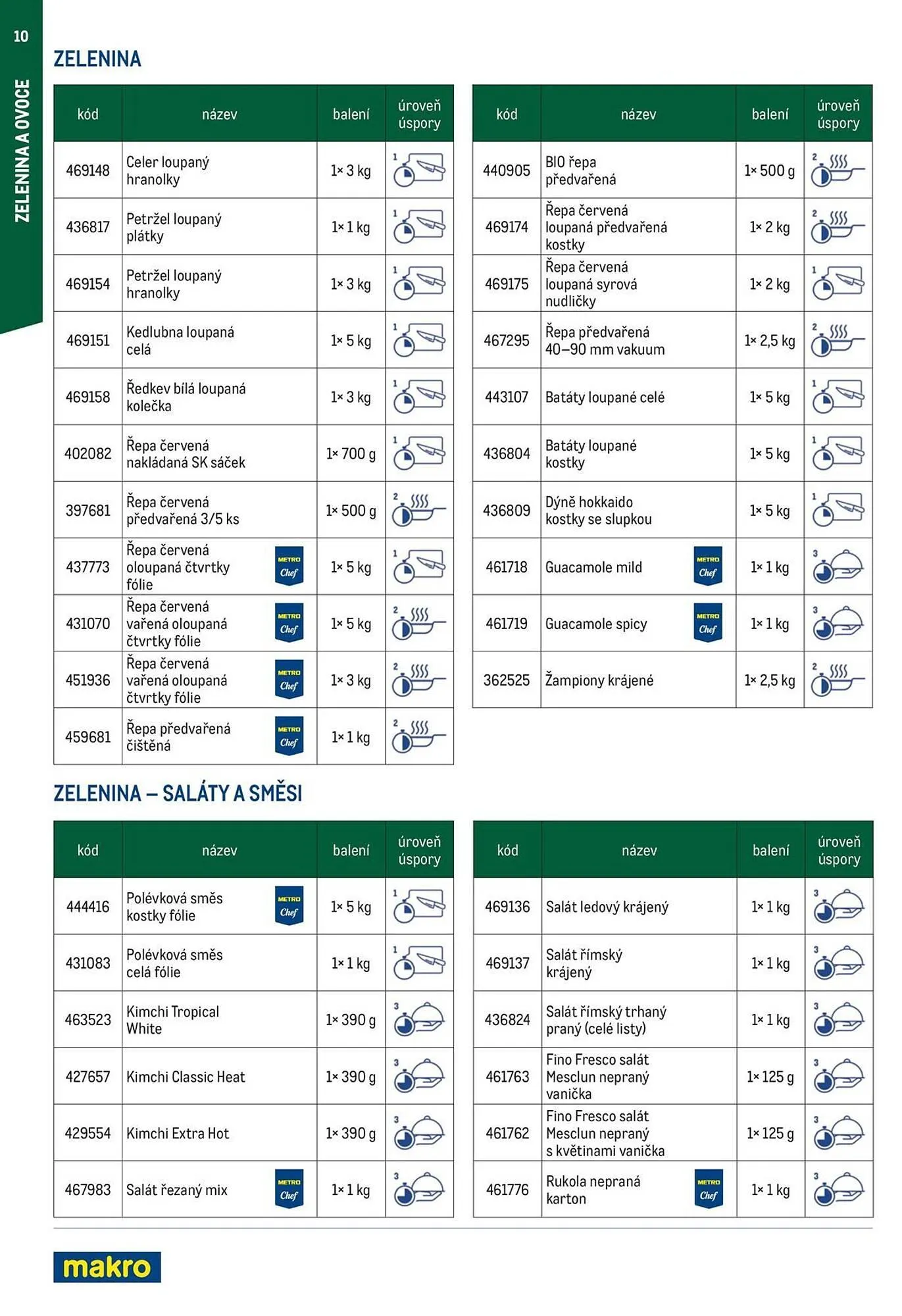 10

ZELENINA A OVOCE

ZELENINA

| kód | název | balení | úroveň úspory |
|---|---|---|---|
| 469148 | Celer loupaný hranolky | 1× 3 kg | 1 |
| 436817 | Petržel loupaný plátky | 1× 1 kg | 1 |
| 469154 | Petržel loupaný hranolky | 1× 3 kg | 1 |
| 469151 | Kedlubna loupaná celá | 1× 5 kg | 1 |
| 469158 | Ředkev bílá loupaná kolečka | 1× 3 kg | 1 |
| 402082 | Řepa červená nakládaná SK sáček | 1× 700 g | 1 |
| 397681 | Řepa červená předvařená 3/5 ks | 1× 500 g | 2 |
| 437773 | Řepa červená oloupaná čtvrtky fólie METRO Chef | 1× 5 kg | 1 |
| 431070 | Řepa červená vařená oloupaná čtvrtky fólie METRO Chef | 1× 5 kg | 2 |
| 451936 | Řepa červená vařená oloupaná čtvrtky fólie METRO Chef | 1× 3 kg | 2 |
| 459681 | Řepa předvařená čištěná METRO Chef | 1× 1 kg | 2 |

| kód | název | balení | úroveň úspory |
|---|---|---|---|
| 440905 | BIO řepa předvařená | 1× 500 g | 2 |
| 469174 | Řepa červená loupaná předvařená kostky | 1× 2 kg | 2 |
| 469175 | Řepa červená loupaná syrová nudličky | 1× 2 kg | 1 |
| 467295 | Řepa předvařená 40–90 mm vakuum | 1× 2,5 kg | 2 |
| 443107 | Batáty loupané celé | 1× 5 kg | 1 |
| 436804 | Batáty loupané kostky | 1× 5 kg | 1 |
| 436809 | Dýně hokkaido kostky se slupkou | 1× 5 kg | 1 |
| 461718 | Guacamole mild METRO Chef | 1× 1 kg | 3 |
| 461719 | Guacamole spicy METRO Chef | 1× 1 kg | 3 |
| 362525 | Žampiony krájené | 1× 2,5 kg | 2 |

ZELENINA – SALÁTY A SMĚSI

| kód | název | balení | úroveň úspory |
|---|---|---|---|
| 444416 | Polévková směs kostky fólie METRO Chef | 1× 5 kg | 1 |
| 431083 | Polévková směs celá fólie | 1× 1 kg | 1 |
| 463523 | Kimchi Tropical White | 1× 390 g | 3 |
| 427657 | Kimchi Classic Heat | 1× 390 g | 3 |
| 429554 | Kimchi Extra Hot | 1× 390 g | 3 |
| 467983 | Salát řezaný mix METRO Chef | 1× 1 kg | 3 |

| kód | název | balení | úroveň úspory |
|---|---|---|---|
| 469136 | Salát ledový krájený | 1× 1 kg | 3 |
| 469137 | Salát římský krájený | 1× 1 kg | 3 |
| 436824 | Salát římský trhaný praný (celé listy) | 1× 1 kg | 3 |
| 461763 | Fino Fresco salát Mesclun nepraný vanička | 1× 125 g | 3 |
| 461762 | Fino Fresco salát Mesclun nepraný s květinami vanička | 1× 125 g | 3 |
| 461776 | Rukola nepraná karton METRO Chef | 1× 1 kg | 3 |

makro